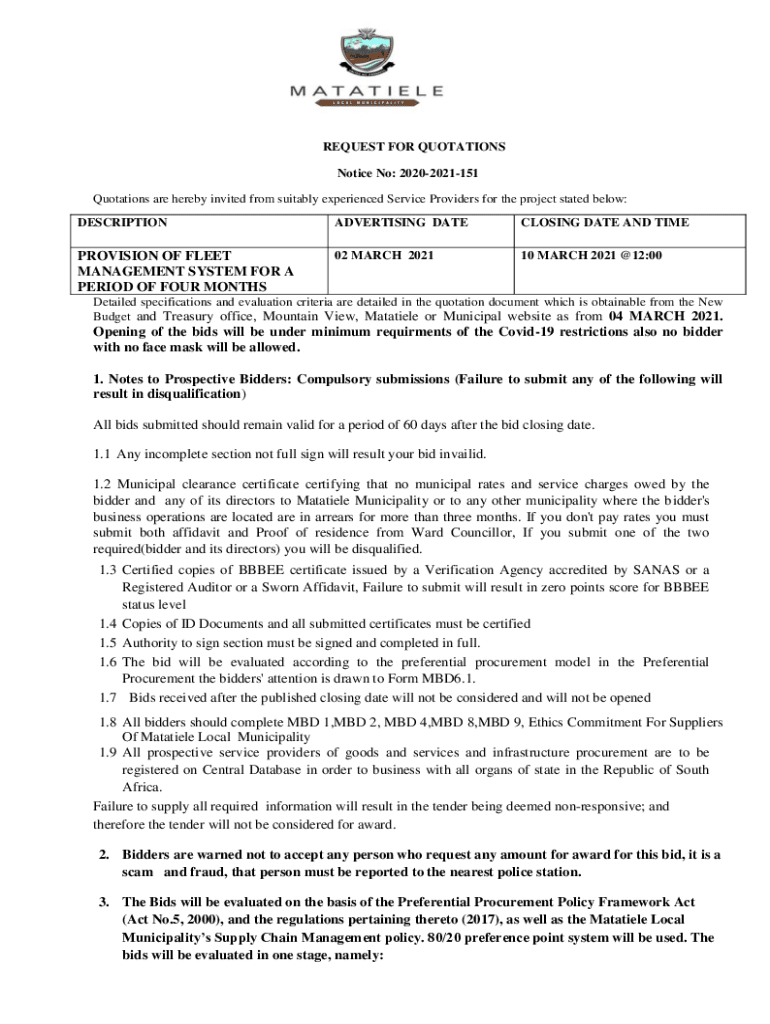 MATATIELE
LOCAL MUNICIPALITY

REQUEST FOR QUOTATIONS

Notice No: 2020-2021-151

Quotations are hereby invited from suitably experienced Service Providers for the project stated below:

| DESCRIPTION | ADVERTISING DATE | CLOSING DATE AND TIME |
|---|---|---|
| PROVISION OF FLEET MANAGEMENT SYSTEM FOR A PERIOD OF FOUR MONTHS | 02 MARCH 2021 | 10 MARCH 2021 @12:00 |

Detailed specifications and evaluation criteria are detailed in the quotation document which is obtainable from the New Budget and Treasury office, Mountain View, Matatiele or Municipal website as from 04 MARCH 2021. Opening of the bids will be under minimum requirments of the Covid-19 restrictions also no bidder with no face mask will be allowed.

1. Notes to Prospective Bidders: Compulsory submissions (Failure to submit any of the following will result in disqualification)

All bids submitted should remain valid for a period of 60 days after the bid closing date.

1.1 Any incomplete section not full sign will result your bid invailid.

1.2 Municipal clearance certificate certifying that no municipal rates and service charges owed by the bidder and any of its directors to Matatiele Municipality or to any other municipality where the bidder's business operations are located are in arrears for more than three months. If you don't pay rates you must submit both affidavit and Proof of residence from Ward Councillor, If you submit one of the two required(bidder and its directors) you will be disqualified.

1.3 Certified copies of BBBEE certificate issued by a Verification Agency accredited by SANAS or a Registered Auditor or a Sworn Affidavit, Failure to submit will result in zero points score for BBBEE status level

1.4 Copies of ID Documents and all submitted certificates must be certified

1.5 Authority to sign section must be signed and completed in full.

1.6 The bid will be evaluated according to the preferential procurement model in the Preferential Procurement the bidders' attention is drawn to Form MBD6.1.

1.7 Bids received after the published closing date will not be considered and will not be opened

1.8 All bidders should complete MBD 1,MBD 2, MBD 4,MBD 8,MBD 9, Ethics Commitment For Suppliers Of Matatiele Local Municipality

1.9 All prospective service providers of goods and services and infrastructure procurement are to be registered on Central Database in order to business with all organs of state in the Republic of South Africa.

Failure to supply all required information will result in the tender being deemed non-responsive; and therefore the tender will not be considered for award.

2. Bidders are warned not to accept any person who request any amount for award for this bid, it is a scam and fraud, that person must be reported to the nearest police station.

3. The Bids will be evaluated on the basis of the Preferential Procurement Policy Framework Act (Act No.5, 2000), and the regulations pertaining thereto (2017), as well as the Matatiele Local Municipality's Supply Chain Management policy. 80/20 preference point system will be used. The bids will be evaluated in one stage, namely: